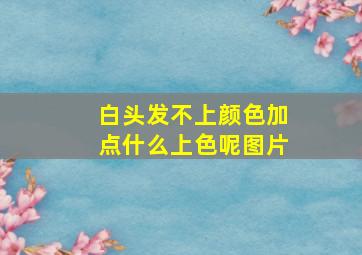 白头发不上颜色加点什么上色呢图片